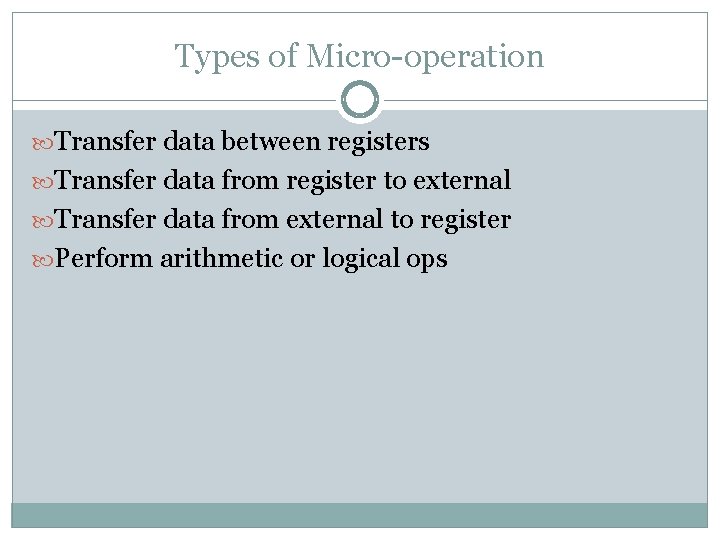 Types of Micro-operation

• Transfer data between registers
• Transfer data from register to external
• Transfer data from external to register
• Perform arithmetic or logical ops